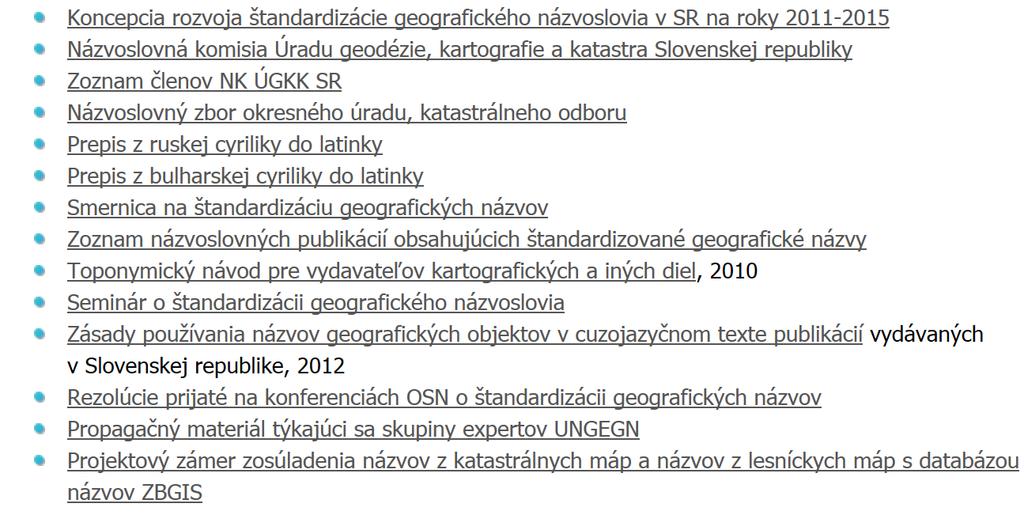 - Koncepcia rozvoja štandardizácie geografického názvoslovia v SR na roky 2011-2015
- Názvoslovná komisia Úradu geodézie, kartografie a katastra Slovenskej republiky
- Zoznam členov NK ÚGKK SR
- Názvoslovný zbor okresného úradu, katastrálneho odboru
- Prepis z ruskej cyriliky do latinky
- Prepis z bulharskej cyriliky do latinky
- Smernica na štandardizáciu geografických názvov
- Zoznam názvoslovných publikácií obsahujúcich štandardizované geografické názvy
- Toponymický návod pre vydavateľov kartografických a iných diel, 2010
- Seminár o štandardizácii geografického názvoslovia
- Zásady používania názvov geografických objektov v cuzojazyčnom texte publikácií vydávaných v Slovenskej republike, 2012
- Rezolúcie prijaté na konferenciách OSN o štandardizácii geografických názvov
- Propagačný materiál týkajúci sa skupiny expertov UNGEGN
- Projektový zámer zosúladenia názvov z katastrálnych máp a názvov z lesníckych máp s databázou názvov ZBGIS